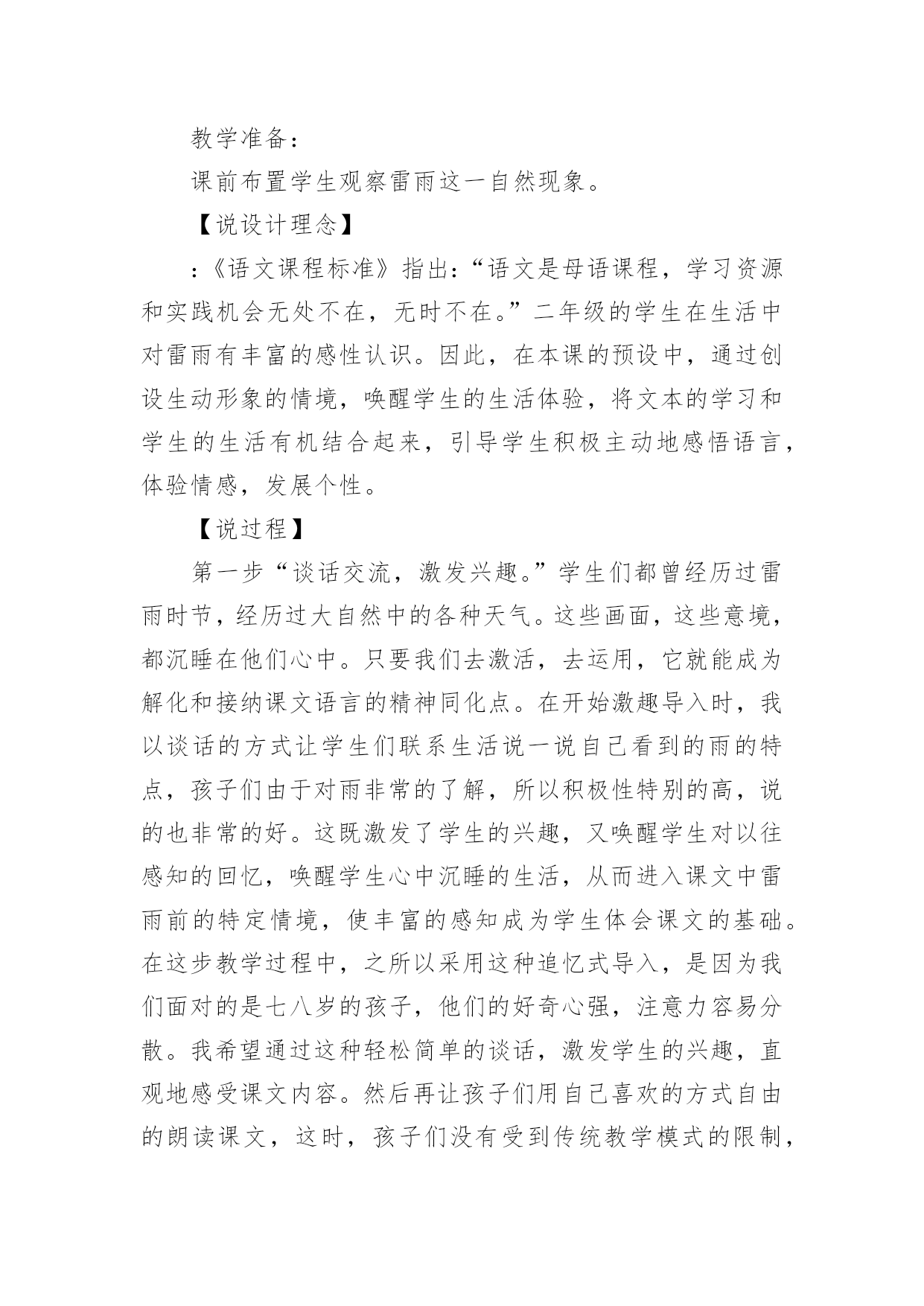 教学准备：

课前布置学生观察雷雨这一自然现象。

【说设计理念】

:《语文课程标准》指出:“语文是母语课程，学习资源和实践机会无处不在，无时不在。”二年级的学生在生活中对雷雨有丰富的感性认识。因此，在本课的预设中，通过创设生动形象的情境，唤醒学生的生活体验，将文本的学习和学生的生活有机结合起来，引导学生积极主动地感悟语言，体验情感，发展个性。

【说过程】

第一步“谈话交流，激发兴趣。”学生们都曾经历过雷雨时节，经历过大自然中的各种天气。这些画面，这些意境，都沉睡在他们心中。只要我们去激活，去运用，它就能成为解化和接纳课文语言的精神同化点。在开始激趣导入时，我以谈话的方式让学生们联系生活说一说自己看到的雨的特点，孩子们由于对雨非常的了解，所以积极性特别的高，说的也非常的好。这既激发了学生的兴趣，又唤醒学生对以往感知的回忆，唤醒学生心中沉睡的生活，从而进入课文中雷雨前的特定情境，使丰富的感知成为学生体会课文的基础。在这步教学过程中，之所以采用这种追忆式导入，是因为我们面对的是七八岁的孩子，他们的好奇心强，注意力容易分散。我希望通过这种轻松简单的谈话，激发学生的兴趣，直观地感受课文内容。然后再让孩子们用自己喜欢的方式自由的朗读课文，这时，孩子们没有受到传统教学模式的限制，